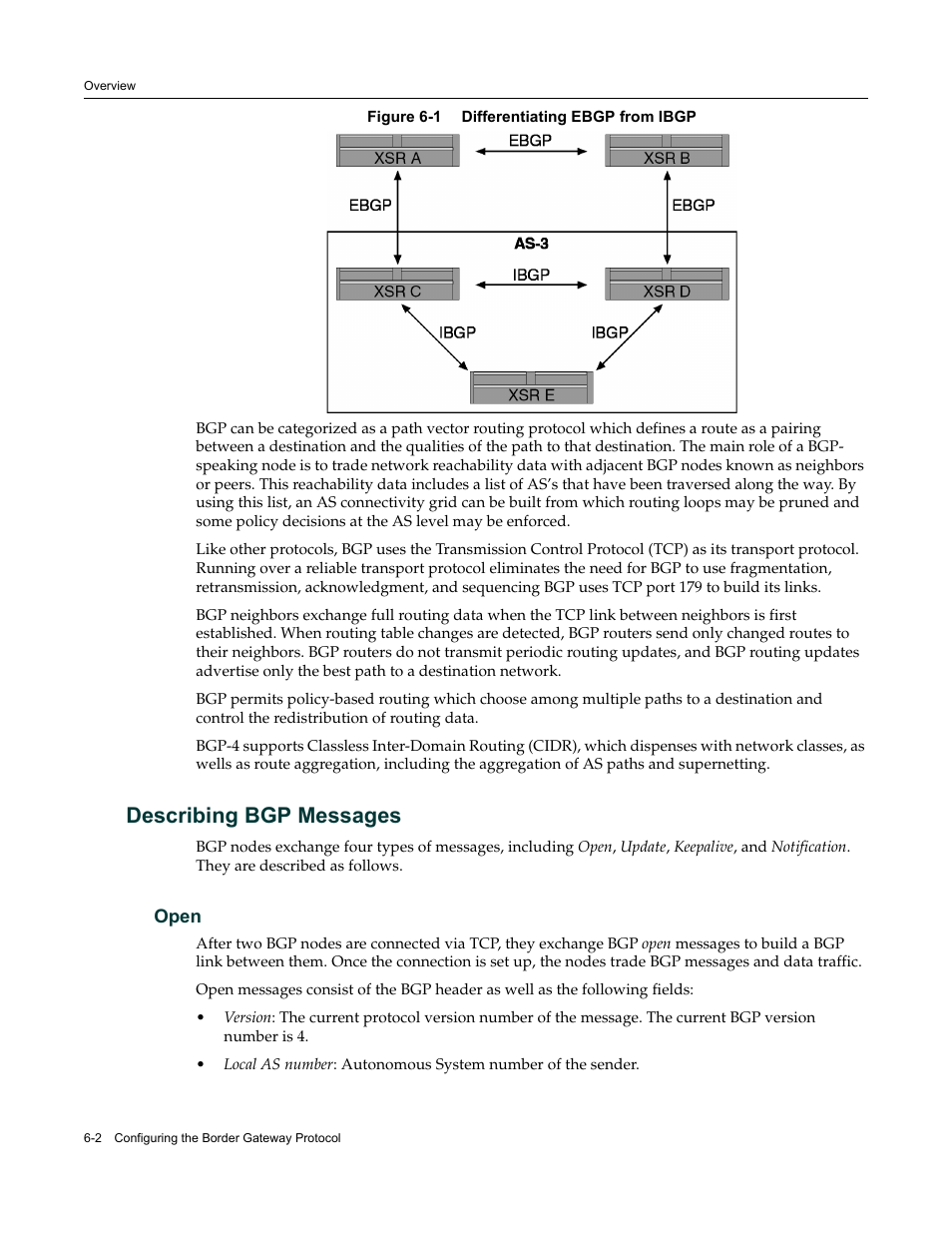 Overview

Figure 6-1 Differentiating EBGP from IBGP

XSR A

EBGP

XSR B

EBGP

EBGP

AS-3

XSR C

IBGP

XSR D

IBGP

IBGP

XSR E

BGP can be categorized as a path vector routing protocol which defines a route as a pairing between a destination and the qualities of the path to that destination. The main role of a BGP-speaking node is to trade network reachability data with adjacent BGP nodes known as neighbors or peers. This reachability data includes a list of AS's that have been traversed along the way. By using this list, an AS connectivity grid can be built from which routing loops may be pruned and some policy decisions at the AS level may be enforced.

Like other protocols, BGP uses the Transmission Control Protocol (TCP) as its transport protocol. Running over a reliable transport protocol eliminates the need for BGP to use fragmentation, retransmission, acknowledgment, and sequencing BGP uses TCP port 179 to build its links.

BGP neighbors exchange full routing data when the TCP link between neighbors is first established. When routing table changes are detected, BGP routers send only changed routes to their neighbors. BGP routers do not transmit periodic routing updates, and BGP routing updates advertise only the best path to a destination network.

BGP permits policy-based routing which choose among multiple paths to a destination and control the redistribution of routing data.

BGP-4 supports Classless Inter-Domain Routing (CIDR), which dispenses with network classes, as wells as route aggregation, including the aggregation of AS paths and supernetting.

Describing BGP Messages

BGP nodes exchange four types of messages, including Open, Update, Keepalive, and Notification. They are described as follows.

Open

After two BGP nodes are connected via TCP, they exchange BGP open messages to build a BGP link between them. Once the connection is set up, the nodes trade BGP messages and data traffic.

Open messages consist of the BGP header as well as the following fields:

• Version: The current protocol version number of the message. The current BGP version number is 4.

• Local AS number: Autonomous System number of the sender.

6-2 Configuring the Border Gateway Protocol